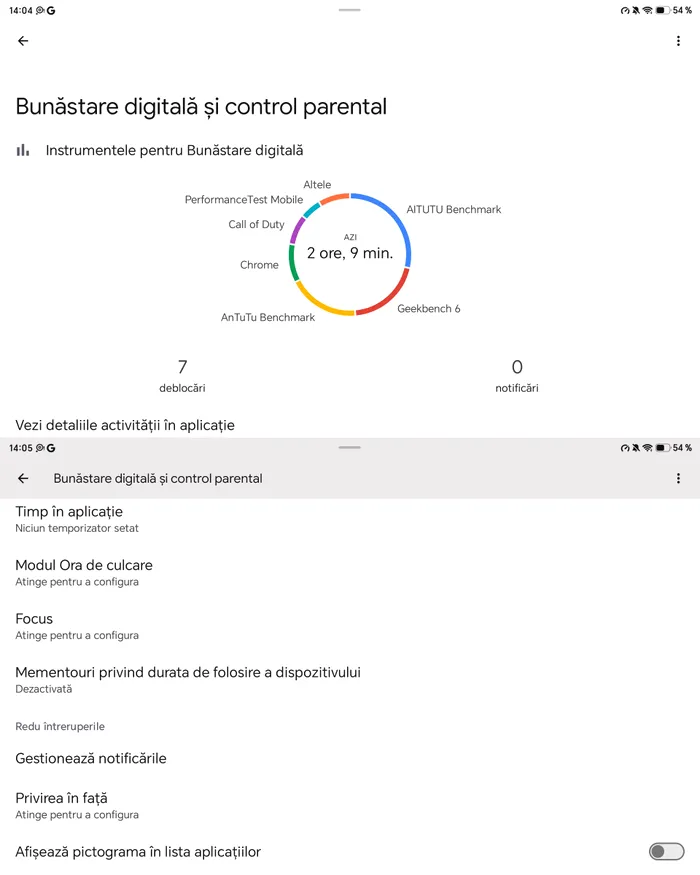 14:04 G

54 %

Bunăstare digitală și control parental

Instrumentele pentru Bunăstare digitală

Altele
PerformanceTest Mobile
Call of Duty
Chrome
AnTuTu Benchmark
AITUTU Benchmark
Geekbench 6
AZI
2 ore, 9 min.

7
deblocări

0
notificări

Vezi detaliile activității în aplicație

14:05 G

54 %

Bunăstare digitală și control parental

Timp în aplicație
Niciun temporizator setat

Modul Ora de culcare
Atinge pentru a configura

Focus
Atinge pentru a configura

Mementouri privind durata de folosire a dispozitivului
Dezactivată

Redu întreruperile

Gestionează notificările

Privirea în față
Atinge pentru a configura

Afișează pictograma în lista aplicațiilor